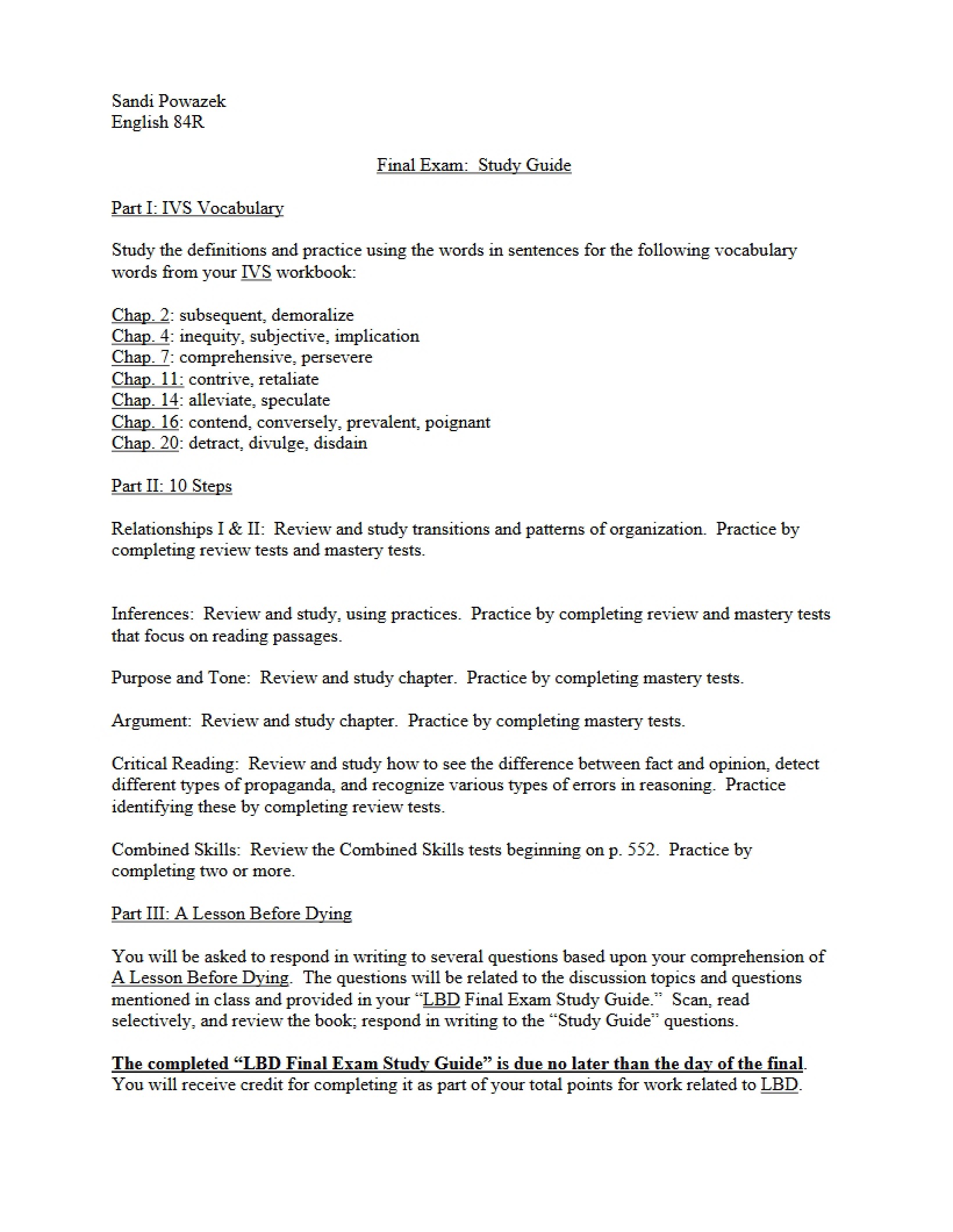 Sandi Powazek
English 84R

Final Exam: Study Guide

Part I: IVS Vocabulary

Study the definitions and practice using the words in sentences for the following vocabulary words from your IVS workbook:

Chap. 2: subsequent, demoralize
Chap. 4: inequity, subjective, implication
Chap. 7: comprehensive, persevere
Chap. 11: contrive, retaliate
Chap. 14: alleviate, speculate
Chap. 16: contend, conversely, prevalent, poignant
Chap. 20: detract, divulge, disdain

Part II: 10 Steps

Relationships I & II: Review and study transitions and patterns of organization. Practice by completing review tests and mastery tests.

Inferences: Review and study, using practices. Practice by completing review and mastery tests that focus on reading passages.

Purpose and Tone: Review and study chapter. Practice by completing mastery tests.

Argument: Review and study chapter. Practice by completing mastery tests.

Critical Reading: Review and study how to see the difference between fact and opinion, detect different types of propaganda, and recognize various types of errors in reasoning. Practice identifying these by completing review tests.

Combined Skills: Review the Combined Skills tests beginning on p. 552. Practice by completing two or more.

Part III: A Lesson Before Dying

You will be asked to respond in writing to several questions based upon your comprehension of A Lesson Before Dying. The questions will be related to the discussion topics and questions mentioned in class and provided in your "LBD Final Exam Study Guide." Scan, read selectively, and review the book; respond in writing to the "Study Guide" questions.

The completed "LBD Final Exam Study Guide" is due no later than the day of the final. You will receive credit for completing it as part of your total points for work related to LBD.